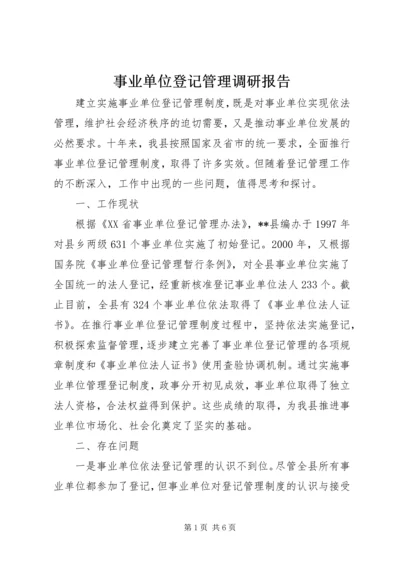 事业单位登记管理调研报告

建立实施事业单位登记管理制度，既是对事业单位实现依法管理，维护社会经济秩序的迫切需要，又是推动事业单位发展的必然要求。十年来，我县按照国家及省市的统一要求，全面推行事业单位登记管理制度，取得了许多实效。但随着登记管理工作的不断深入，工作中出现的一些问题，值得思考和探讨。

一、工作现状

根据《XX省事业单位登记管理办法》，**县编办于1997年对县乡两级631个事业单位实施了初始登记。2000年，又根据国务院《事业单位登记管理暂行条例》，对全县事业单位实施了全国统一的法人登记，经重新核准登记事业单位法人233个。截止目前，全县有324个事业单位依法取得了《事业单位法人证书》。在推行事业单位登记管理制度过程中，坚持依法实施登记，积极探索监督管理，逐步建立完善了事业单位登记管理的各项规章制度和《事业单位法人证书》使用查验协调机制。通过实施事业单位管理登记制度，政事分开初见成效，事业单位取得了独立法人资格，合法权益得到保护。这些成绩的取得，为我县推进事业单位市场化、社会化奠定了坚实的基础。

二、存在问题

一是事业单位依法登记管理的认识不到位。尽管全县所有事业单位都参加了登记，但事业单位对登记管理制度的认识与接受

第1页 共6页